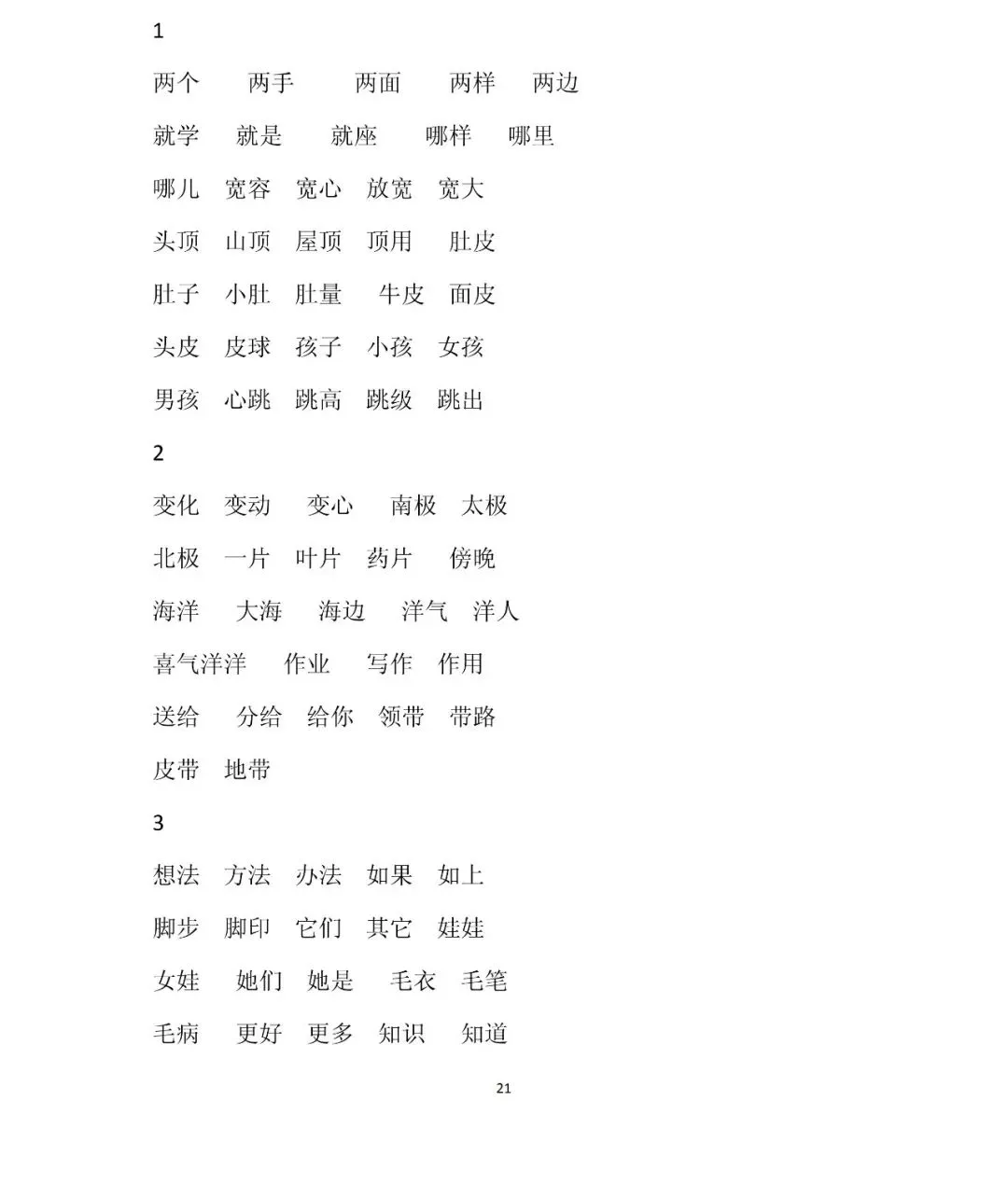 1

两个　两手　两面　两样　两边

就学　就是　就座　哪样　哪里

哪儿　宽容　宽心　放宽　宽大

头顶　山顶　屋顶　顶用　肚皮

肚子　小肚　肚量　牛皮　面皮

头皮　皮球　孩子　小孩　女孩

男孩　心跳　跳高　跳级　跳出

2

变化　变动　变心　南极　太极

北极　一片　叶片　药片　傍晚

海洋　大海　海边　洋气　洋人

喜气洋洋　作业　写作　作用

送给　分给　给你　领带　带路

皮带　地带

3

想法　方法　办法　如果　如上

脚步　脚印　它们　其它　娃娃

女娃　她们　她是　毛衣　毛笔

毛病　更好　更多　知识　知道

21